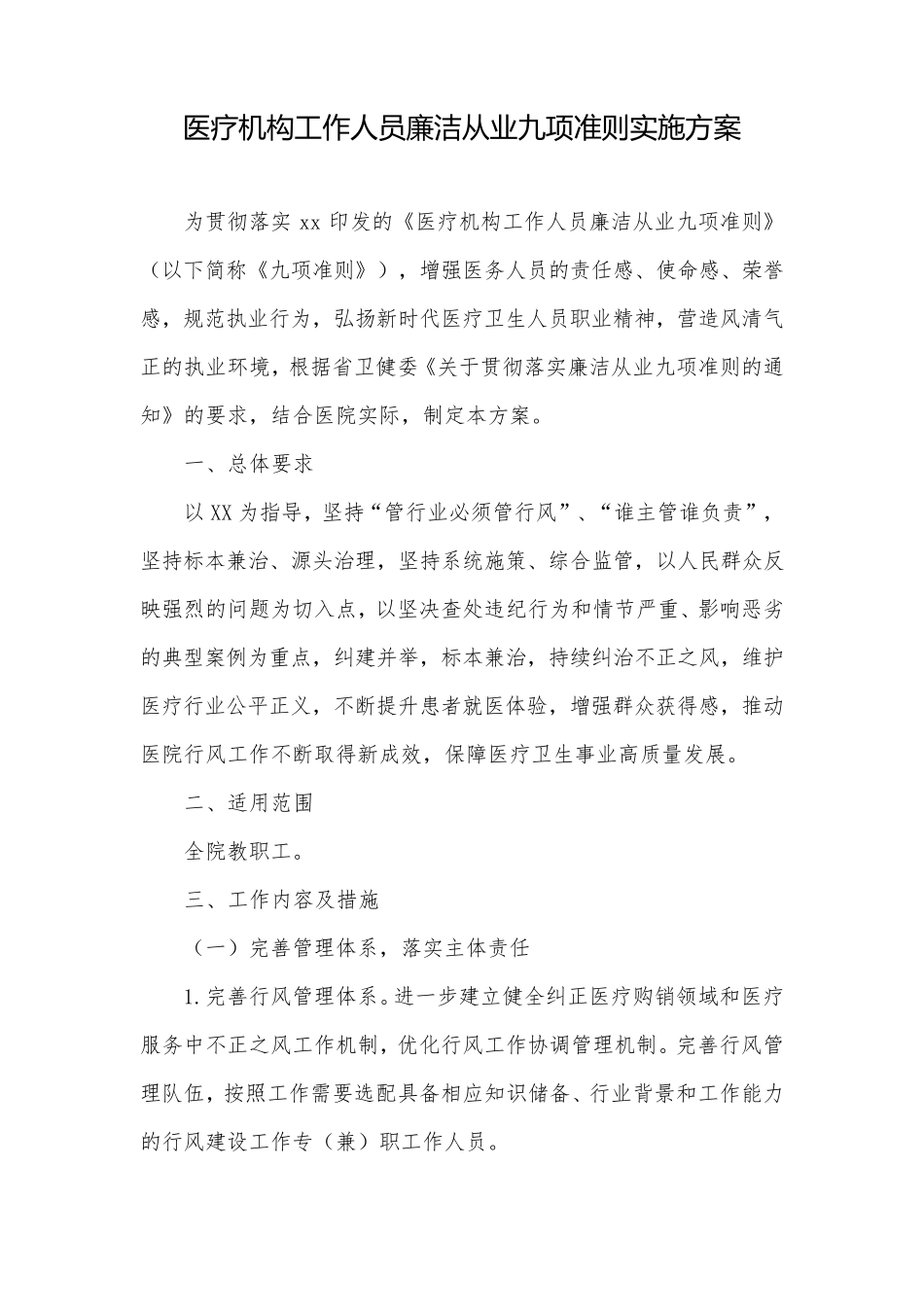 医疗机构工作人员廉洁从业九项准则实施方案

为贯彻落实 xx 印发的《医疗机构工作人员廉洁从业九项准则》（以下简称《九项准则》），增强医务人员的责任感、使命感、荣誉感，规范执业行为，弘扬新时代医疗卫生人员职业精神，营造风清气正的执业环境，根据省卫健委《关于贯彻落实廉洁从业九项准则的通知》的要求，结合医院实际，制定本方案。

一、总体要求

以 XX 为指导，坚持“管行业必须管行风”、“谁主管谁负责”，坚持标本兼治、源头治理，坚持系统施策、综合监管，以人民群众反映强烈的问题为切入点，以坚决查处违纪行为和情节严重、影响恶劣的典型案例为重点，纠建并举，标本兼治，持续纠治不正之风，维护医疗行业公平正义，不断提升患者就医体验，增强群众获得感，推动医院行风工作不断取得新成效，保障医疗卫生事业高质量发展。

二、适用范围

全院教职工。

三、工作内容及措施

（一）完善管理体系，落实主体责任

1.完善行风管理体系。进一步建立健全纠正医疗购销领域和医疗服务中不正之风工作机制，优化行风工作协调管理机制。完善行风管理队伍，按照工作需要选配具备相应知识储备、行业背景和工作能力的行风建设工作专（兼）职工作人员。